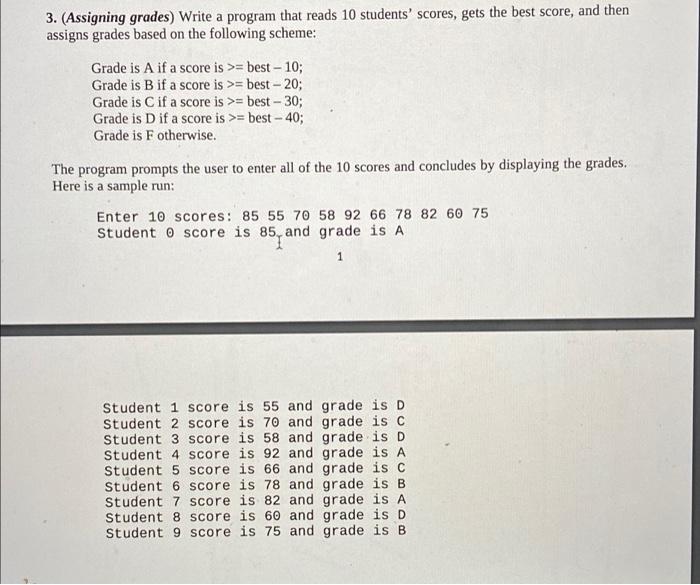 3. (Assigning grades) Write a program that reads 10 students' scores, gets the best score, and then assigns grades based on the following scheme:

Grade is A if a score is >= best – 10;
Grade is B if a score is >= best – 20;
Grade is C if a score is >= best – 30;
Grade is D if a score is >= best – 40;
Grade is F otherwise.

The program prompts the user to enter all of the 10 scores and concludes by displaying the grades. Here is a sample run:

Enter 10 scores: 85 55 70 58 92 66 78 82 60 75
Student 0 score is 85 and grade is A

1

Student 1 score is 55 and grade is D
Student 2 score is 70 and grade is C
Student 3 score is 58 and grade is D
Student 4 score is 92 and grade is A
Student 5 score is 66 and grade is C
Student 6 score is 78 and grade is B
Student 7 score is 82 and grade is A
Student 8 score is 60 and grade is D
Student 9 score is 75 and grade is B